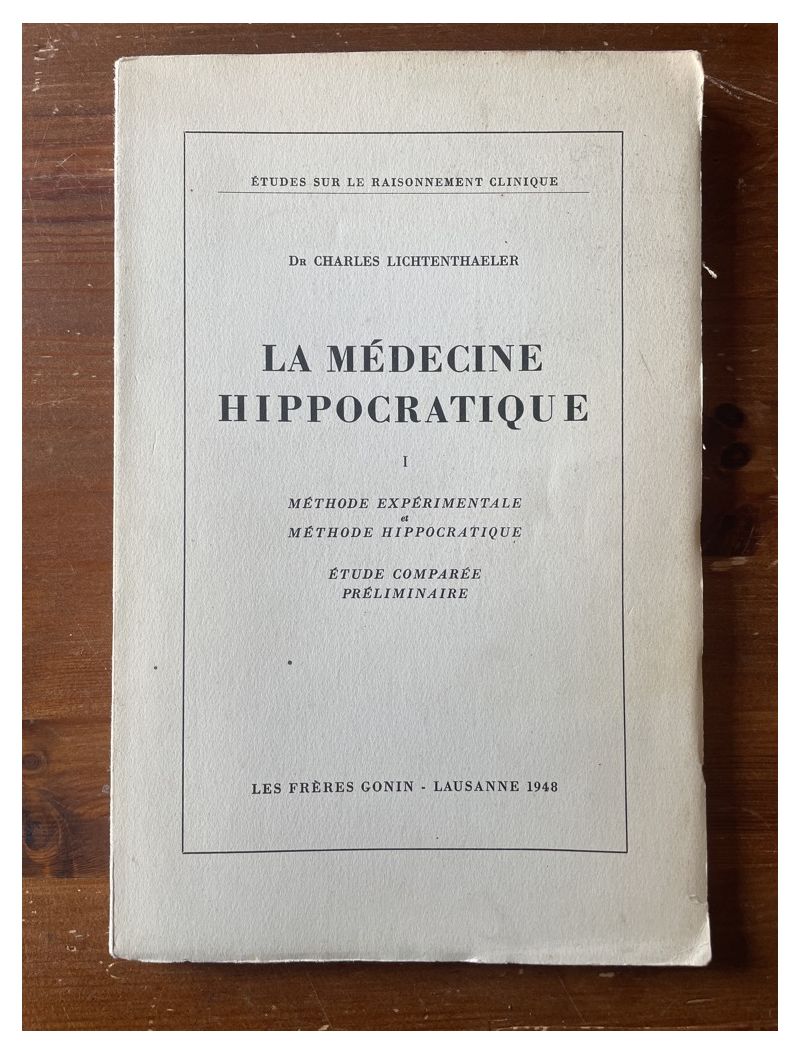 ÉTUDES SUR LE RAISONNEMENT CLINIQUE

Dr CHARLES LICHTENTHAELER

LA MÉDECINE HIPPOCRATIQUE

I

MÉTHODE EXPÉRIMENTALE et MÉTHODE HIPPOCRATIQUE

ÉTUDE COMPARÉE PRÉLIMINAIRE

LES FRÈRES GONIN - LAUSANNE 1948